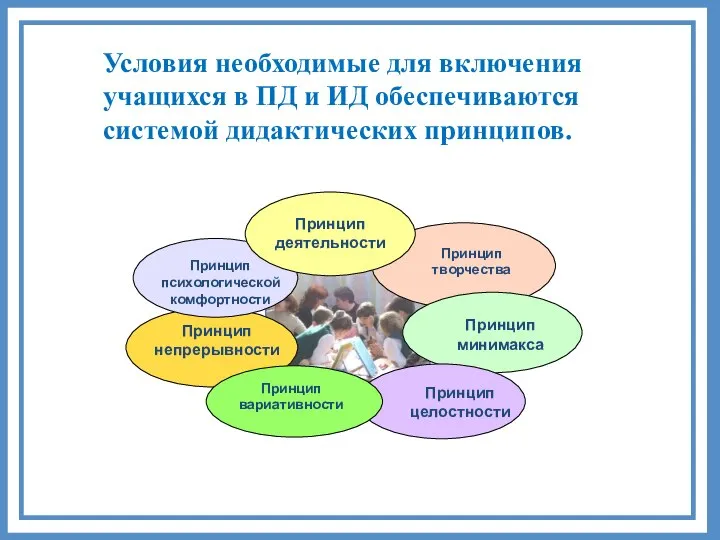 Условия необходимые для включения учащихся в ПД и ИД обеспечиваются системой дидактических принципов.

Принцип деятельности

Принцип творчества

Принцип психологической комфортности

Принцип минимакса

Принцип непрерывности

Принцип вариативности

Принцип целостности